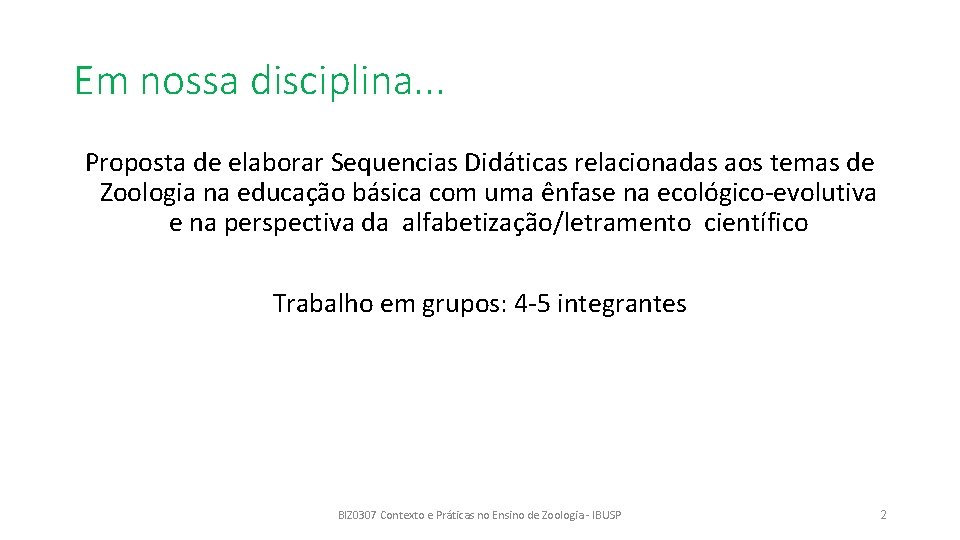 Em nossa disciplina...

Proposta de elaborar Sequencias Didáticas relacionadas aos temas de Zoologia na educação básica com uma ênfase na ecológico-evolutiva e na perspectiva da alfabetização/letramento científico

Trabalho em grupos: 4-5 integrantes

BIZ0307 Contexto e Práticas no Ensino de Zoologia - IBUSP

2